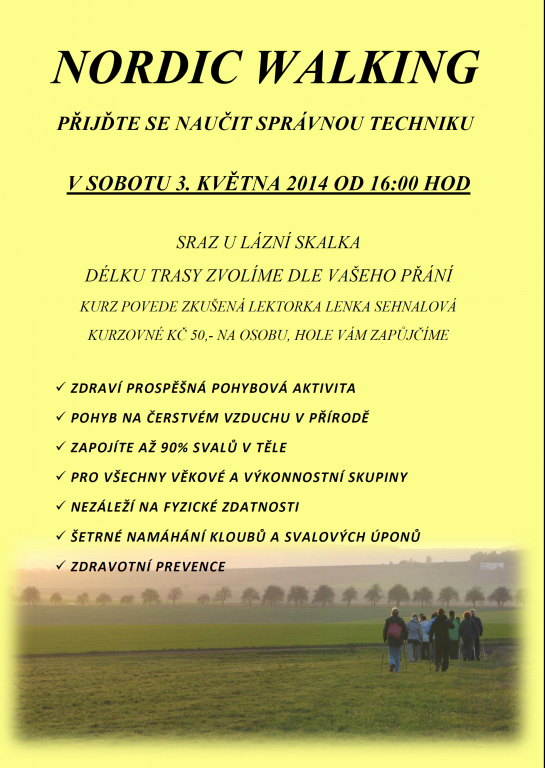 NORDIC WALKING

PŘIJĎTE SE NAUČIT SPRÁVNOU TECHNIKU

V SOBOTU 3. KVĚTNA 2014 OD 16:00 HOD

SRAZ U LÁZNÍ SKALKA

DÉLKU TRASY ZVOLÍME DLE VAŠEHO PŘÁNÍ

KURZ POVEDE ZKUŠENÁ LEKTORKA LENKA SEHNALOVÁ

KURZOVNÉ KČ 50,- NA OSOBU, HOLE VÁM ZAPŮJČÍME

✓ ZDRAVÍ PROSPĚŠNÁ POHYBOVÁ AKTIVITA
✓ POHYB NA ČERSTVÉM VZDUCHU V PŘÍRODĚ
✓ ZAPOJÍTE AŽ 90% SVALŮ V TĚLE
✓ PRO VŠECHNY VĚKOVÉ A VÝKONNOSTNÍ SKUPINY
✓ NEZÁLEŽÍ NA FYZICKÉ ZDATNOSTI
✓ ŠETRNÉ NAMÁHÁNÍ KLOUBŮ A SVALOVÝCH ÚPONŮ
✓ ZDRAVOTNÍ PREVENCE